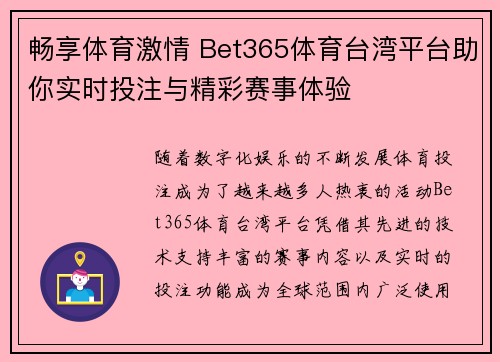 畅享体育激情 Bet365体育台湾平台助你实时投注与精彩赛事体验

随着数字化娱乐的不断发展体育投注成为了越来越多人热衷的活动Bet365体育台湾平台凭借其先进的技术支持丰富的赛事内容以及实时的投注功能成为全球范围内广泛使用